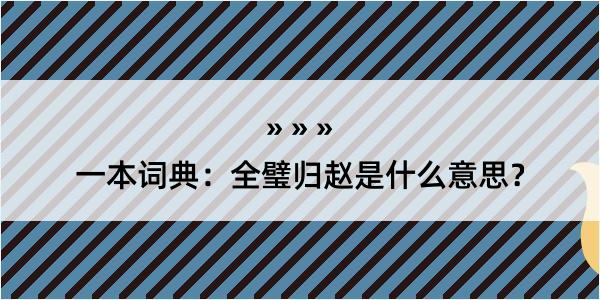 » » »

一本词典：全璧归赵是什么意思？